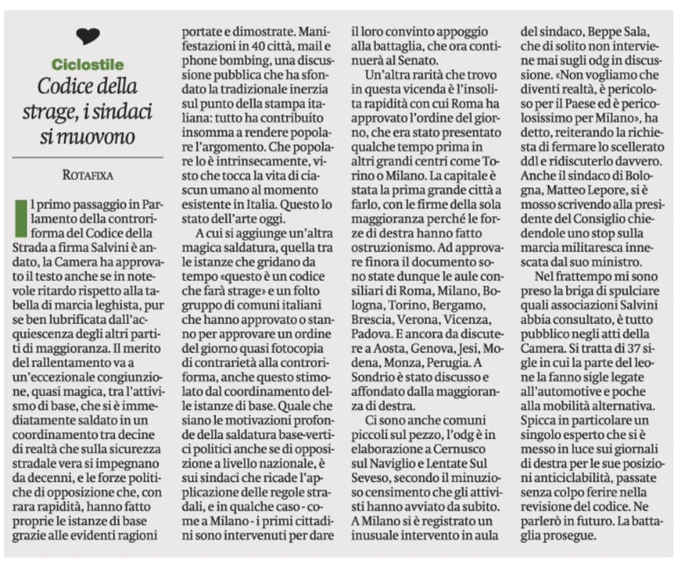 Ciclostile

Codice della strage, i sindaci si muovono

ROTAFIXA

Il primo passaggio in Parlamento della controriforma del Codice della Strada a firma Salvini è andato, la Camera ha approvato il testo anche se in notevole ritardo rispetto alla tabella di marcia leghista, pur se ben lubrificata dall'acquiescenza degli altri partiti di maggioranza. Il merito del rallentamento va a un'eccezionale congiunzione, quasi magica, tra l'attivismo di base, che si è immediatamente saldato in un coordinamento tra decine di realtà che sulla sicurezza stradale vera si impegnano da decenni, e le forze politiche di opposizione che, con rara rapidità, hanno fatto proprie le istanze di base grazie alle evidenti ragioni portate e dimostrate. Manifestazioni in 40 città, mail e phone bombing, una discussione pubblica che ha sfondato la tradizionale inerzia sul punto della stampa italiana: tutto ha contribuito insomma a rendere popolare l'argomento. Che popolare lo è intrinsecamente, visto che tocca la vita di ciascun umano al momento esistente in Italia. Questo lo stato dell'arte oggi.

A cui si aggiunge un'altra magica saldatura, quella tra le istanze che gridano da tempo «questo è un codice che farà strage» e un folto gruppo di comuni italiani che hanno approvato o stanno per approvare un ordine del giorno quasi fotocopia di contrarietà alla controriforma, anche questo stimolato dal coordinamento delle istanze di base. Quale che siano le motivazioni profonde della saldatura base-vertici politici anche se di opposizione a livello nazionale, è sui sindaci che ricade l'applicazione delle regole stradali, e in qualche caso - come a Milano - i primi cittadini sono intervenuti per dare il loro convinto appoggio alla battaglia, che ora continuerà al Senato.

Un'altra rarità che trovo in questa vicenda è l'insolita rapidità con cui Roma ha approvato l'ordine del giorno, che era stato presentato qualche tempo prima in altri grandi centri come Torino o Milano. La capitale è stata la prima grande città a farlo, con le firme della sola maggioranza perché le forze di destra hanno fatto ostruzionismo. Ad approvare finora il documento sono state dunque le aule consiliari di Roma, Milano, Bologna, Torino, Bergamo, Brescia, Verona, Vicenza, Padova. E ancora da discutere a Aosta, Genova, Jesi, Modena, Monza, Perugia. A Sondrio è stato discusso e affondato dalla maggioranza di destra.

Ci sono anche comuni piccoli sul pezzo, l'odg è in elaborazione a Cernusco sul Naviglio e Lentate Sul Seveso, secondo il minuzioso censimento che gli attivisti hanno avviato da subito. A Milano si è registrato un inusuale intervento in aula del sindaco, Beppe Sala, che di solito non interviene mai sugli odg in discussione. «Non vogliamo che diventi realtà, è pericoloso per il Paese ed è pericolosissimo per Milano», ha detto, reiterando la richiesta di fermare lo scellerato ddl e ridiscuterlo davvero. Anche il sindaco di Bologna, Matteo Lepore, si è mosso scrivendo alla presidente del Consiglio chiedendole uno stop sulla marcia militaresca innescata dal suo ministro.

Nel frattempo mi sono preso la briga di spulciare quali associazioni Salvini abbia consultato, è tutto pubblico negli atti della Camera. Si tratta di 37 sigle in cui la parte del leone la fanno sigle legate all'automotive e poche alla mobilità alternativa. Spicca in particolare un singolo esperto che si è messo in luce sui giornali di destra per le sue posizioni anticiclabilità, passate senza colpo ferire nella revisione del codice. Ne parlerò in futuro. La battaglia prosegue.